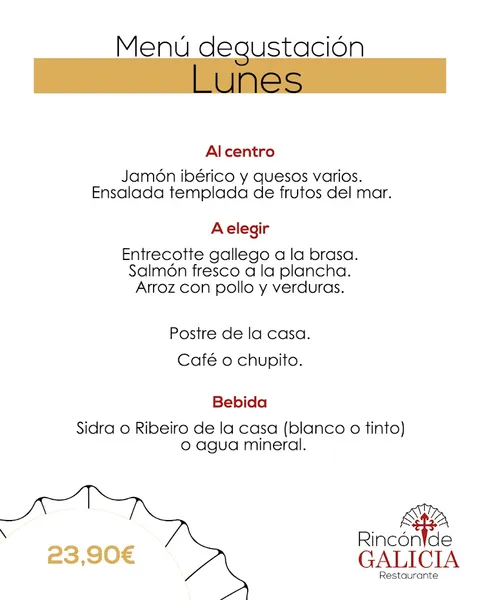 Menú degustación
Lunes

Al centro

Jamón ibérico y quesos varios.
Ensalada templada de frutos del mar.

A elegir

Entrecotte gallego a la brasa.
Salmón fresco a la plancha.
Arroz con pollo y verduras.

Postre de la casa.

Café o chupito.

Bebida

Sidra o Ribeiro de la casa (blanco o tinto)
o agua mineral.

23,90€

Rincón de
GALICIA
Restaurante